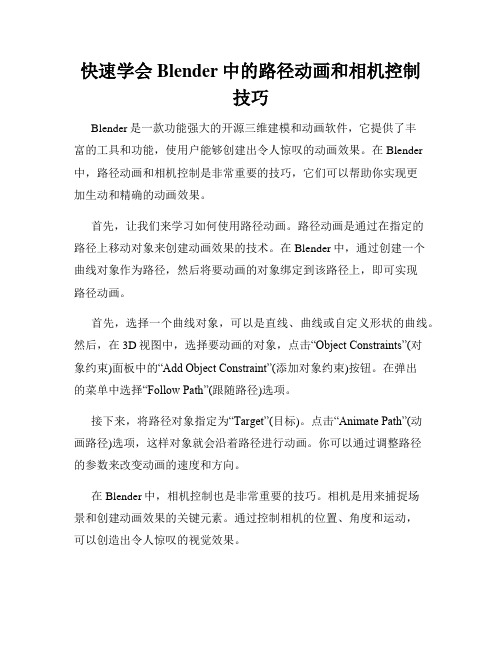 快速学会 Blender 中的路径动画和相机控制技巧

Blender 是一款功能强大的开源三维建模和动画软件，它提供了丰富的工具和功能，使用户能够创建出令人惊叹的动画效果。在 Blender 中，路径动画和相机控制是非常重要的技巧，它们可以帮助你实现更加生动和精确的动画效果。

首先，让我们来学习如何使用路径动画。路径动画是通过在指定的路径上移动对象来创建动画效果的技术。在 Blender 中，通过创建一个曲线对象作为路径，然后将要动画的对象绑定到该路径上，即可实现路径动画。

首先，选择一个曲线对象，可以是直线、曲线或自定义形状的曲线。然后，在 3D 视图中，选择要动画的对象，点击“Object Constraints”(对象约束)面板中的“Add Object Constraint”(添加对象约束)按钮。在弹出的菜单中选择“Follow Path”(跟随路径)选项。

接下来，将路径对象指定为“Target”(目标)。点击“Animate Path”(动画路径)选项，这样对象就会沿着路径进行动画。你可以通过调整路径的参数来改变动画的速度和方向。

在 Blender 中，相机控制也是非常重要的技巧。相机是用来捕捉场景和创建动画效果的关键元素。通过控制相机的位置、角度和运动，可以创造出令人惊叹的视觉效果。